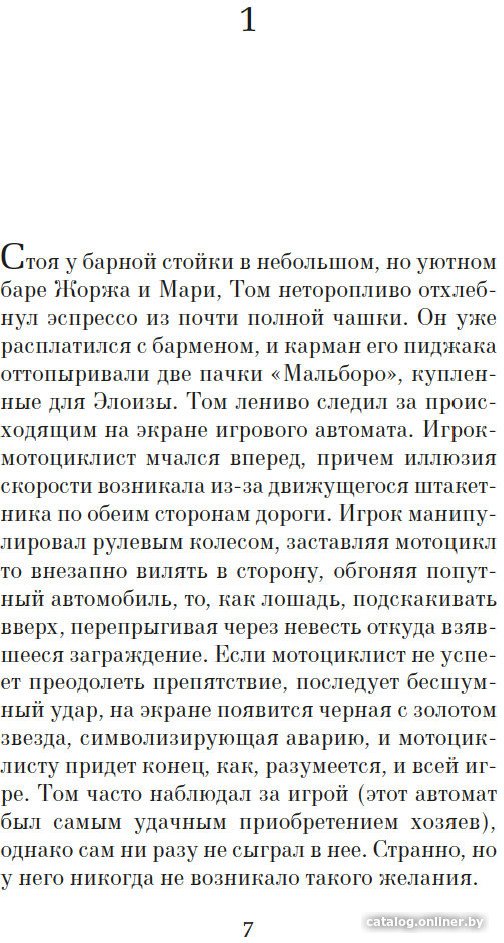 1

Стоя у барной стойки в небольшом, но уютном баре Жоржа и Мари, Том неторопливо отхлебнул эспрессо из почти полной чашки. Он уже расплатился с барменом, и карман его пиджака оттопыривали две пачки «Мальборо», купленные для Элоизы. Том лениво следил за происходящим на экране игрового автомата. Игрок-мотоциклист мчался вперед, причем иллюзия скорости возникала из-за движущегося штакетника по обеим сторонам дороги. Игрок манипулировал рулевым колесом, заставляя мотоцикл то внезапно вилять в сторону, обгоняя попутный автомобиль, то, как лошадь, подскакивать вверх, перепрыгивая через невесть откуда взявшееся заграждение. Если мотоциклист не успеет преодолеть препятствие, последует бесшумный удар, на экране появится черная с золотом звезда, символизирующая аварию, и мотоциклисту придет конец, как, разумеется, и всей игре. Том часто наблюдал за игрой (этот автомат был самым удачным приобретением хозяев), однако сам ни разу не сыграл в нее. Странно, но у него никогда не возникало такого желания.

7

catalog.onliner.by